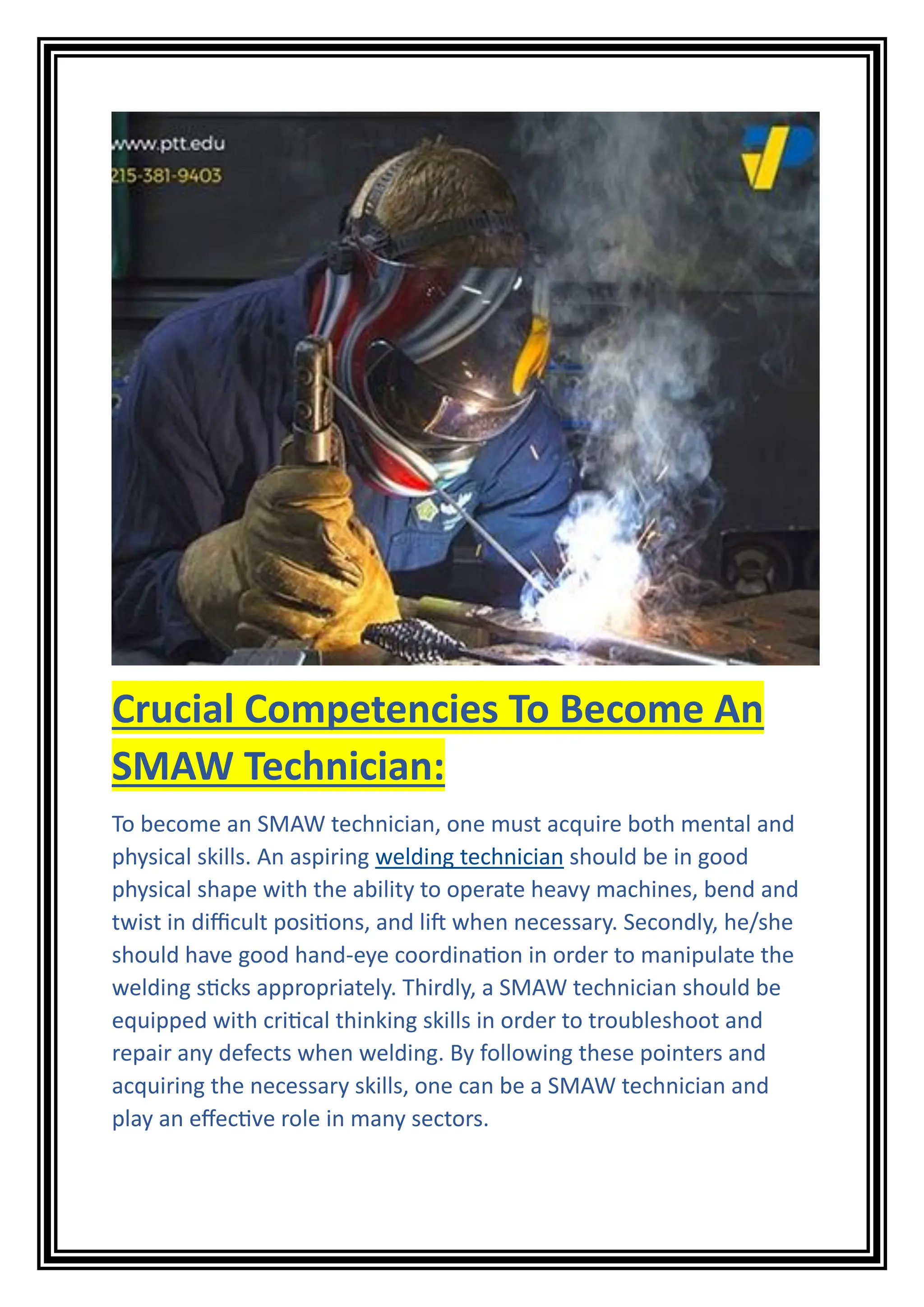 www.ptt.edu
215-381-9403

Crucial Competencies To Become An SMAW Technician:

To become an SMAW technician, one must acquire both mental and physical skills. An aspiring welding technician should be in good physical shape with the ability to operate heavy machines, bend and twist in difficult positions, and lift when necessary. Secondly, he/she should have good hand-eye coordination in order to manipulate the welding sticks appropriately. Thirdly, a SMAW technician should be equipped with critical thinking skills in order to troubleshoot and repair any defects when welding. By following these pointers and acquiring the necessary skills, one can be a SMAW technician and play an effective role in many sectors.